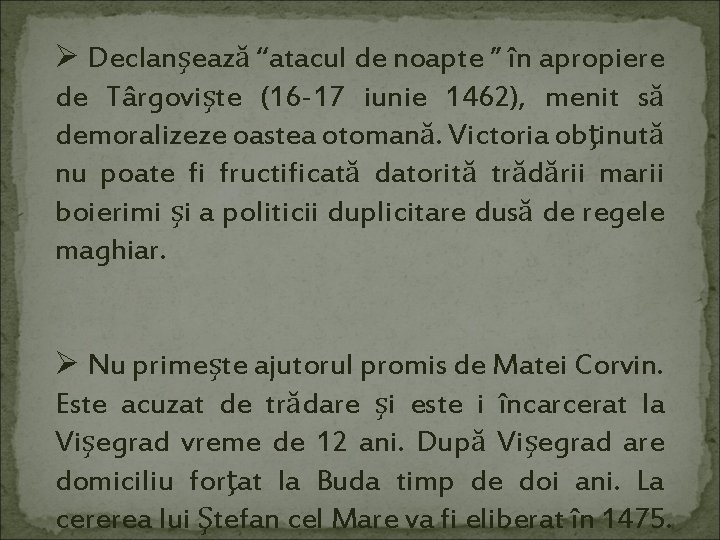 ➢ Declanşează “atacul de noapte ” în apropiere de Târgovişte (16-17 iunie 1462), menit să demoralizeze oastea otomană. Victoria obţinută nu poate fi fructificată datorită trădării marii boierimi şi a politicii duplicitare dusă de regele maghiar.

➢ Nu primeşte ajutorul promis de Matei Corvin. Este acuzat de trădare şi este i încarcerat la Vişegrad vreme de 12 ani. După Vişegrad are domiciliu forţat la Buda timp de doi ani. La cererea lui Ştefan cel Mare va fi eliberat în 1475.